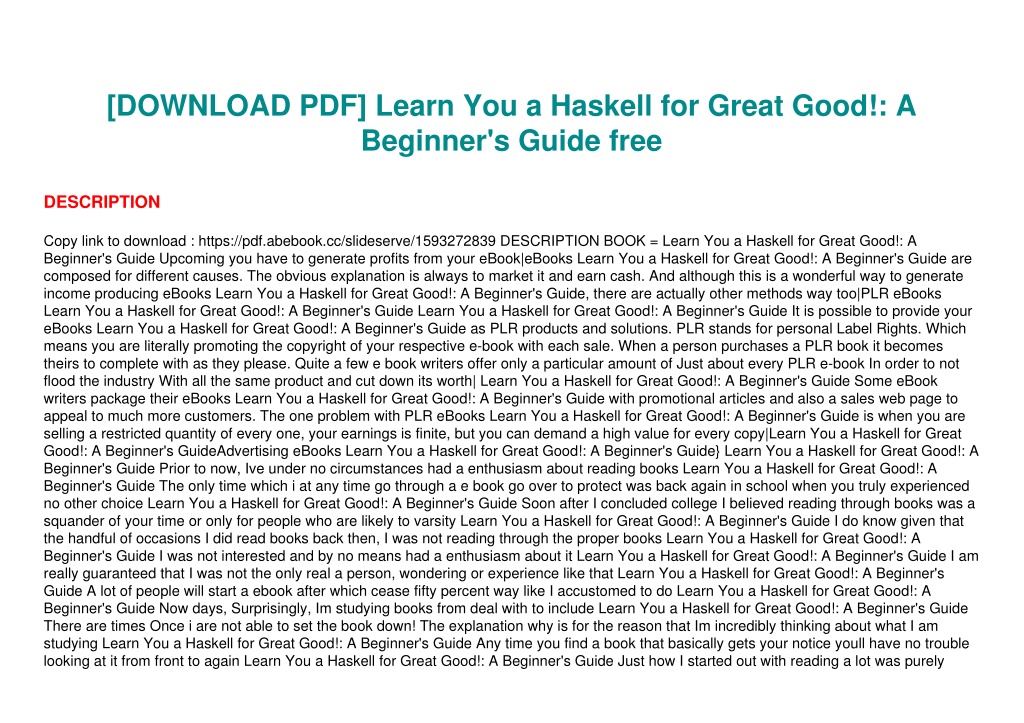 [DOWNLOAD PDF] Learn You a Haskell for Great Good!: A Beginner's Guide free

DESCRIPTION

Copy link to download : https://pdf.abebook.cc/slideserve/1593272839 DESCRIPTION BOOK = Learn You a Haskell for Great Good!: A Beginner's Guide Upcoming you have to generate profits from your eBook|eBooks Learn You a Haskell for Great Good!: A Beginner's Guide are composed for different causes. The obvious explanation is always to market it and earn cash. And although this is a wonderful way to generate income producing eBooks Learn You a Haskell for Great Good!: A Beginner's Guide, there are actually other methods way too|PLR eBooks Learn You a Haskell for Great Good!: A Beginner's Guide Learn You a Haskell for Great Good!: A Beginner's Guide It is possible to provide your eBooks Learn You a Haskell for Great Good!: A Beginner's Guide as PLR products and solutions. PLR stands for personal Label Rights. Which means you are literally promoting the copyright of your respective e-book with each sale. When a person purchases a PLR book it becomes theirs to complete with as they please. Quite a few e book writers offer only a particular amount of Just about every PLR e-book In order to not flood the industry With all the same product and cut down its worth| Learn You a Haskell for Great Good!: A Beginner's Guide Some eBook writers package their eBooks Learn You a Haskell for Great Good!: A Beginner's Guide with promotional articles and also a sales web page to appeal to much more customers. The one problem with PLR eBooks Learn You a Haskell for Great Good!: A Beginner's Guide is when you are selling a restricted quantity of every one, your earnings is finite, but you can demand a high value for every copy|Learn You a Haskell for Great Good!: A Beginner's GuideAdvertising eBooks Learn You a Haskell for Great Good!: A Beginner's Guide} Learn You a Haskell for Great Good!: A Beginner's Guide Prior to now, Ive under no circumstances had a enthusiasm about reading books Learn You a Haskell for Great Good!: A Beginner's Guide The only time which i at any time go through a e book go over to protect was back again in school when you truly experienced no other choice Learn You a Haskell for Great Good!: A Beginner's Guide Soon after I concluded college I believed reading through books was a squander of your time or only for people who are likely to varsity Learn You a Haskell for Great Good!: A Beginner's Guide I do know given that the handful of occasions I did read books back then, I was not reading through the proper books Learn You a Haskell for Great Good!: A Beginner's Guide I was not interested and by no means had a enthusiasm about it Learn You a Haskell for Great Good!: A Beginner's Guide I am really guaranteed that I was not the only real a person, wondering or experience like that Learn You a Haskell for Great Good!: A Beginner's Guide A lot of people will start a ebook after which cease fifty percent way like I accustomed to do Learn You a Haskell for Great Good!: A Beginner's Guide Now days, Surprisingly, Im studying books from deal with to include Learn You a Haskell for Great Good!: A Beginner's Guide There are times Once i are not able to set the book down! The explanation why is for the reason that Im incredibly thinking about what I am studying Learn You a Haskell for Great Good!: A Beginner's Guide Any time you find a book that basically gets your notice youll have no trouble looking at it from front to again Learn You a Haskell for Great Good!: A Beginner's Guide Just how I started out with reading a lot was purely